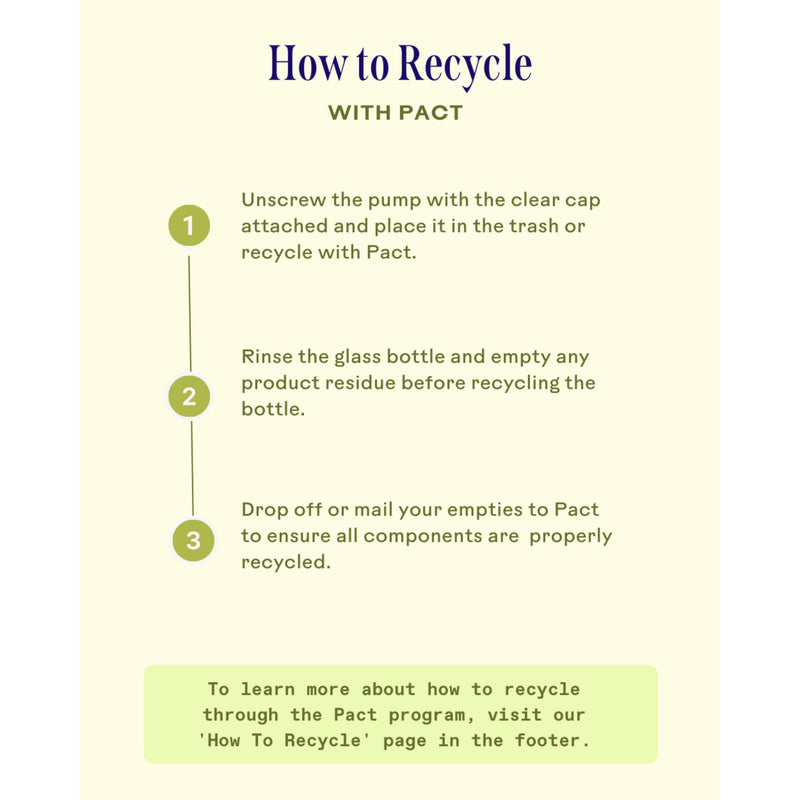 How to Recycle
WITH PACT

1
Unscrew the pump with the clear cap attached and place it in the trash or recycle with Pact.

2
Rinse the glass bottle and empty any product residue before recycling the bottle.

3
Drop off or mail your empties to Pact to ensure all components are properly recycled.

To learn more about how to recycle through the Pact program, visit our 'How To Recycle' page in the footer.